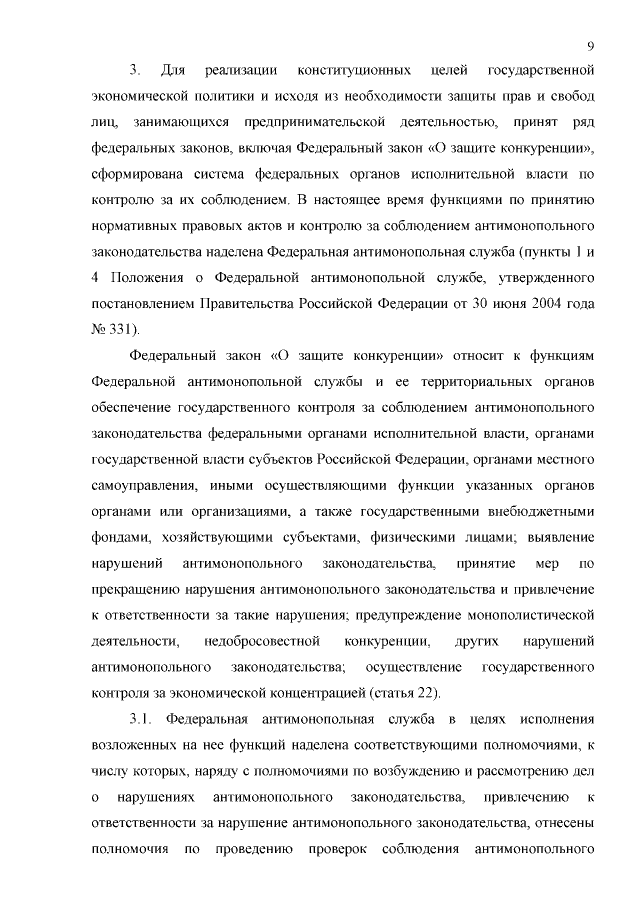 9

3. Для реализации конституционных целей государственной экономической политики и исходя из необходимости защиты прав и свобод лиц, занимающихся предпринимательской деятельностью, принят ряд федеральных законов, включая Федеральный закон «О защите конкуренции», сформирована система федеральных органов исполнительной власти по контролю за их соблюдением. В настоящее время функциями по принятию нормативных правовых актов и контролю за соблюдением антимонопольного законодательства наделена Федеральная антимонопольная служба (пункты 1 и 4 Положения о Федеральной антимонопольной службе, утвержденного постановлением Правительства Российской Федерации от 30 июня 2004 года № 331).

Федеральный закон «О защите конкуренции» относит к функциям Федеральной антимонопольной службы и ее территориальных органов обеспечение государственного контроля за соблюдением антимонопольного законодательства федеральными органами исполнительной власти, органами государственной власти субъектов Российской Федерации, органами местного самоуправления, иными осуществляющими функции указанных органов органами или организациями, а также государственными внебюджетными фондами, хозяйствующими субъектами, физическими лицами; выявление нарушений антимонопольного законодательства, принятие мер по прекращению нарушения антимонопольного законодательства и привлечение к ответственности за такие нарушения; предупреждение монополистической деятельности, недобросовестной конкуренции, других нарушений антимонопольного законодательства; осуществление государственного контроля за экономической концентрацией (статья 22).

3.1. Федеральная антимонопольная служба в целях исполнения возложенных на нее функций наделена соответствующими полномочиями, к числу которых, наряду с полномочиями по возбуждению и рассмотрению дел о нарушениях антимонопольного законодательства, привлечению к ответственности за нарушение антимонопольного законодательства, отнесены полномочия по проведению проверок соблюдения антимонопольного